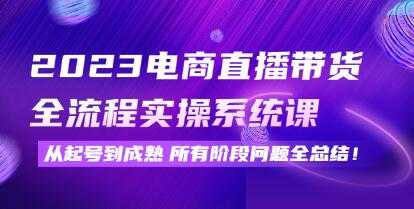 2023电商直播带货
全流程实操系统课

从起号到成熟 所有阶段问题全总结！